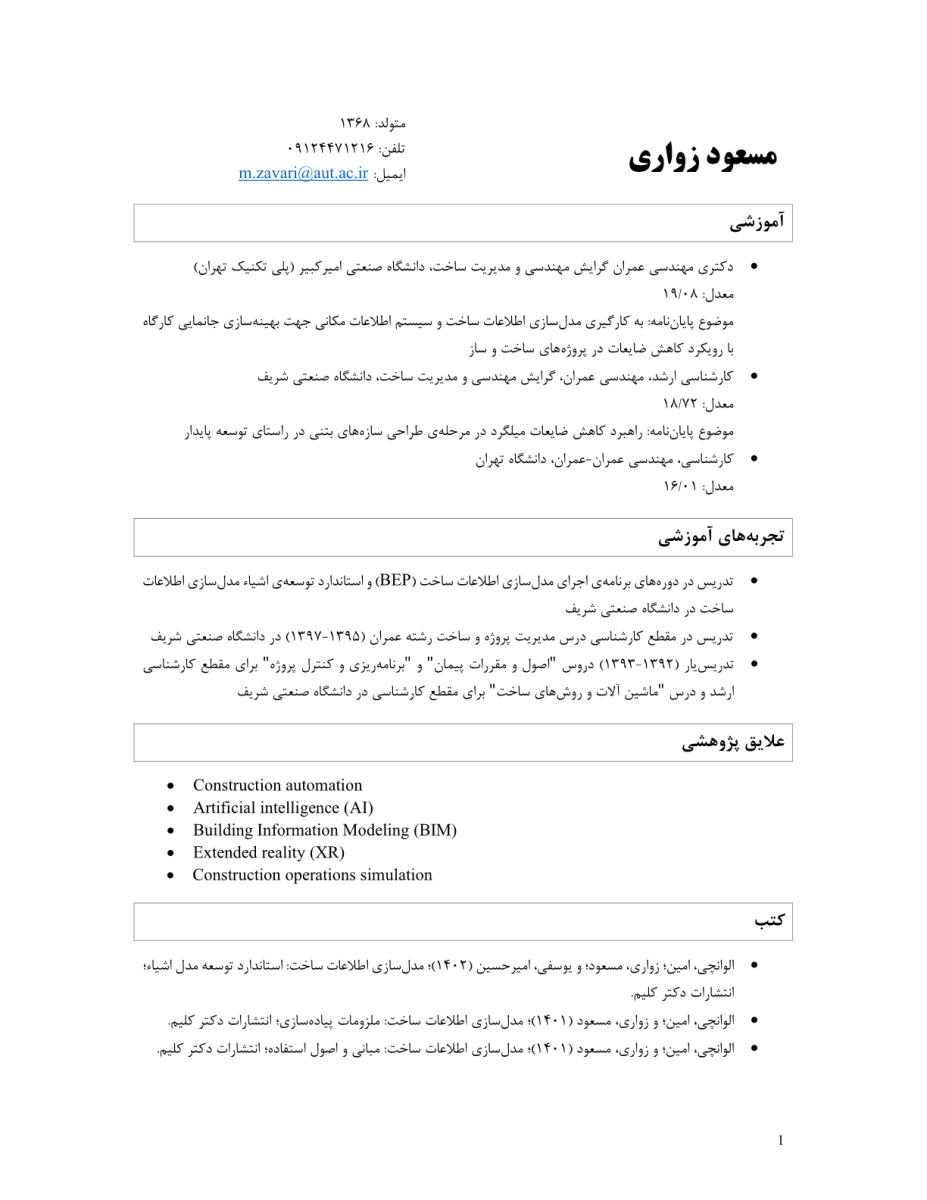 مسعود زواری

متولد: ۱۳۶۸
تلفن: ۰۹۱۲۴۴۷۱۲۱۶
ایمیل: m.zavari@aut.ac.ir

آموزشی

• دکتری مهندسی عمران گرایش مهندسی و مدیریت ساخت، دانشگاه صنعتی امیرکبیر (پلی تکنیک تهران)
معدل: ۱۹/۰۸
موضوع پایان‌نامه: به کارگیری مدل‌سازی اطلاعات ساخت و سیستم اطلاعات مکانی جهت بهینه‌سازی جانمایی کارگاه با رویکرد کاهش ضایعات در پروژه‌های ساخت و ساز
• کارشناسی ارشد، مهندسی عمران، گرایش مهندسی و مدیریت ساخت، دانشگاه صنعتی شریف
معدل: ۱۸/۷۲
موضوع پایان‌نامه: راهبرد کاهش ضایعات میلگرد در مرحله‌ی طراحی سازه‌های بتنی در راستای توسعه پایدار
• کارشناسی، مهندسی عمران-عمران، دانشگاه تهران
معدل: ۱۶/۰۱

تجربه‌های آموزشی

• تدریس در دوره‌های برنامه‌ی اجرای مدل‌سازی اطلاعات ساخت (BEP) و استاندارد توسعه‌ی اشیاء مدل‌سازی اطلاعات ساخت در دانشگاه صنعتی شریف
• تدریس در مقطع کارشناسی درس مدیریت پروژه و ساخت رشته عمران (۱۳۹۵-۱۳۹۷) در دانشگاه صنعتی شریف
• تدریس‌یار (۱۳۹۲-۱۳۹۳) دروس "اصول و مقررات پیمان" و "برنامه‌ریزی و کنترل پروژه" برای مقطع کارشناسی ارشد و درس "ماشین آلات و روش‌های ساخت" برای مقطع کارشناسی در دانشگاه صنعتی شریف

علایق پژوهشی

• Construction automation
• Artificial intelligence (AI)
• Building Information Modeling (BIM)
• Extended reality (XR)
• Construction operations simulation

کتب

• الوانچی، امین؛ زواری، مسعود؛ و یوسفی، امیرحسین (۱۴۰۲)؛ مدل‌سازی اطلاعات ساخت: استاندارد توسعه مدل اشیاء؛ انتشارات دکتر کلیم.
• الوانچی، امین؛ و زواری، مسعود (۱۴۰۱)؛ مدل‌سازی اطلاعات ساخت: ملزومات پیاده‌سازی؛ انتشارات دکتر کلیم.
• الوانچی، امین؛ و زواری، مسعود (۱۴۰۱)؛ مدل‌سازی اطلاعات ساخت: مبانی و اصول استفاده؛ انتشارات دکتر کلیم.

1